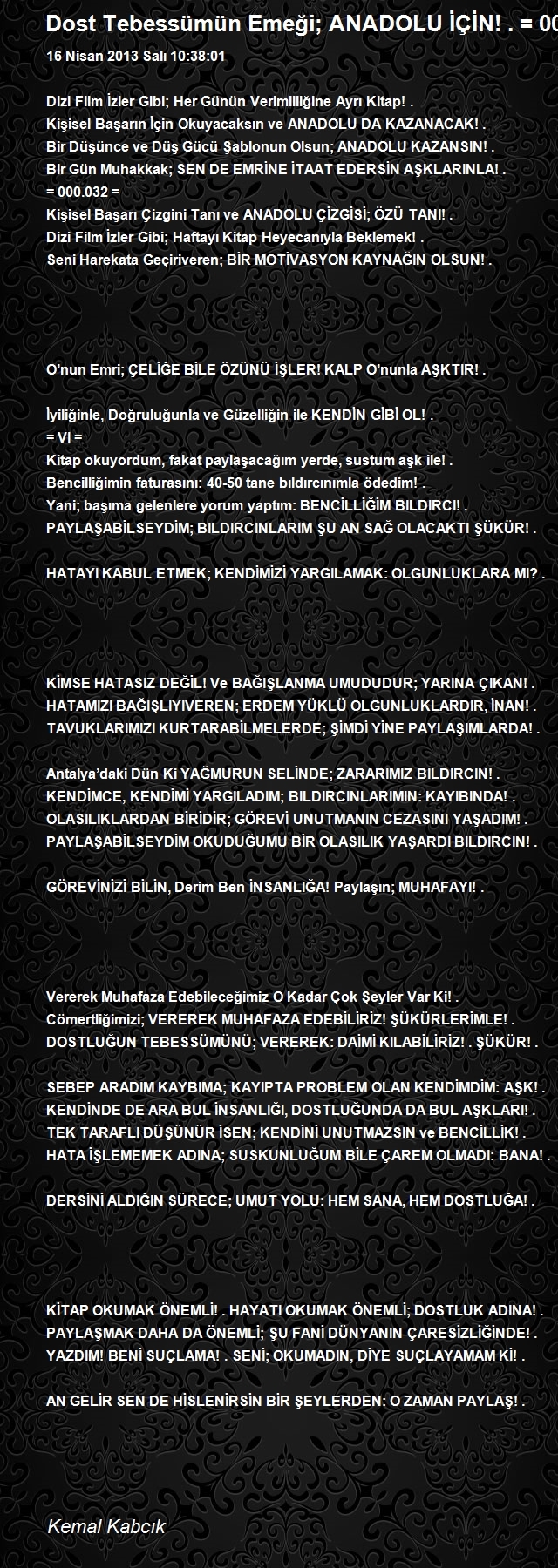 Dost Tebessümün Emeği; ANADOLU İÇİN! . = 00

16 Nisan 2013 Salı 10:38:01

Dizi Film İzler Gibi; Her Günün Verimliliğine Ayrı Kitap! .
Kişisel Başarın İçin Okuyacaksın ve ANADOLU DA KAZANACAK! .
Bir Düşünce ve Düş Gücü Şablonun Olsun; ANADOLU KAZANSIN! .
Bir Gün Muhakkak; SEN DE EMRİNE İTAAT EDERSİN AŞKLARINLA! .
= 000.032 =
Kişisel Başarı Çizgini Tanı ve ANADOLU ÇİZGİSİ; ÖZÜ TANI! .
Dizi Film İzler Gibi; Haftayı Kitap Heyecanıyla Beklemek! .
Seni Harekata Geçiriveren; BİR MOTİVASYON KAYNAĞIN OLSUN! .

O'nun Emri; ÇELİĞE BİLE ÖZÜNÜ İŞLER! KALP O'nunla AŞKTIR! .

İyiliğinle, Doğruluğunla ve Güzelliğin ile KENDİN GİBİ OL! .
= VI =
Kitap okuyordum, fakat paylaşacağım yerde, sustum aşk ile! .
Bencilliğimin faturasını: 40-50 tane bıldırcınımla ödedim! .
Yani; başıma gelenlere yorum yaptım: BENCİLLİĞİM BILDIRCI! .
PAYLAŞABİLSEYDİM; BILDIRCINLARIM ŞU AN SAĞ OLACAKTI ŞÜKÜR! .

HATAYI KABUL ETMEK; KENDİMİZİ YARGILAMAK: OLGUNLUKLARA MI? .

KİMSE HATASIZ DEĞİL! Ve BAĞIŞLANMA UMUDUDUR; YARINA ÇIKAN! .
HATAMIZI BAĞIŞLIYIVEREN; ERDEM YÜKLÜ OLGUNLUKLARDIR, İNAN! .
TAVUKLARIMIZI KURTARABİLMELERDE; ŞİMDİ YİNE PAYLAŞIMLARDA! .

Antalya'daki Dün Ki YAĞMURUN SELİNDE; ZARARIMIZ BILDIRCIN! .
KENDİMCE, KENDİMİ YARGILADIM; BILDIRCINLARIMIN: KAYIBINDA! .
OLASILIKLARDAN BİRİDİR; GÖREVİ UNUTMANIN CEZASINI YAŞADIM! .
PAYLAŞABİLSEYDİM OKUDUĞUMU BİR OLASILIK YAŞARDI BILDIRCIN! .

GÖREVİNİZİ BİLİN, Derim Ben İNSANLIĞA! Paylaşın; MUHAFAYI! .

Vererek Muhafaza Edebileceğimiz O Kadar Çok Şeyler Var Ki! .
Cömertliğimizi; VEREREK MUHAFAZA EDEBİLİRİZ! ŞÜKÜRLERİMLE! .
DOSTLUĞUN TEBESSÜMÜNÜ; VEREREK: DAİMİ KILABİLİRİZ! . ŞÜKÜR! .

SEBEP ARADIM KAYBIMA; KAYIPTA PROBLEM OLAN KENDİMDİM: AŞK! .
KENDİNDE DE ARA BUL İNSANLIĞI, DOSTLUĞUNDA DA BUL AŞKLARI! .
TEK TARAFLI DÜŞÜNÜR İSEN; KENDİNİ UNUTMAZSIN ve BENCİLLİK! .
HATA İŞLEMEMEK ADINA; SUSKUNLUĞUM BİLE ÇAREM OLMADI: BANA! .

DERSİNİ ALDIĞIN SÜRECE; UMUT YOLU: HEM SANA, HEM DOSTLUĞA! .

KİTAP OKUMAK ÖNEMLİ! . HAYATI OKUMAK ÖNEMLİ; DOSTLUK ADINA! .
PAYLAŞMAK DAHA DA ÖNEMLİ; ŞU FANİ DÜNYANIN ÇARESİZLİĞİNDE! .
YAZDIM! BENİ SUÇLAMA! . SENİ; OKUMADIN, DİYE SUÇLAYAMAM Kİ! .

AN GELİR SEN DE HİSLENİRSİN BİR ŞEYLERDEN: O ZAMAN PAYLAŞ! .

Kemal Kabcık